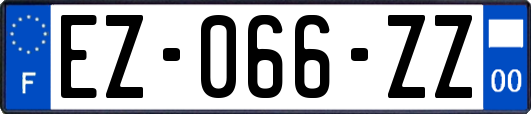 F

EZ-066-ZZ

00